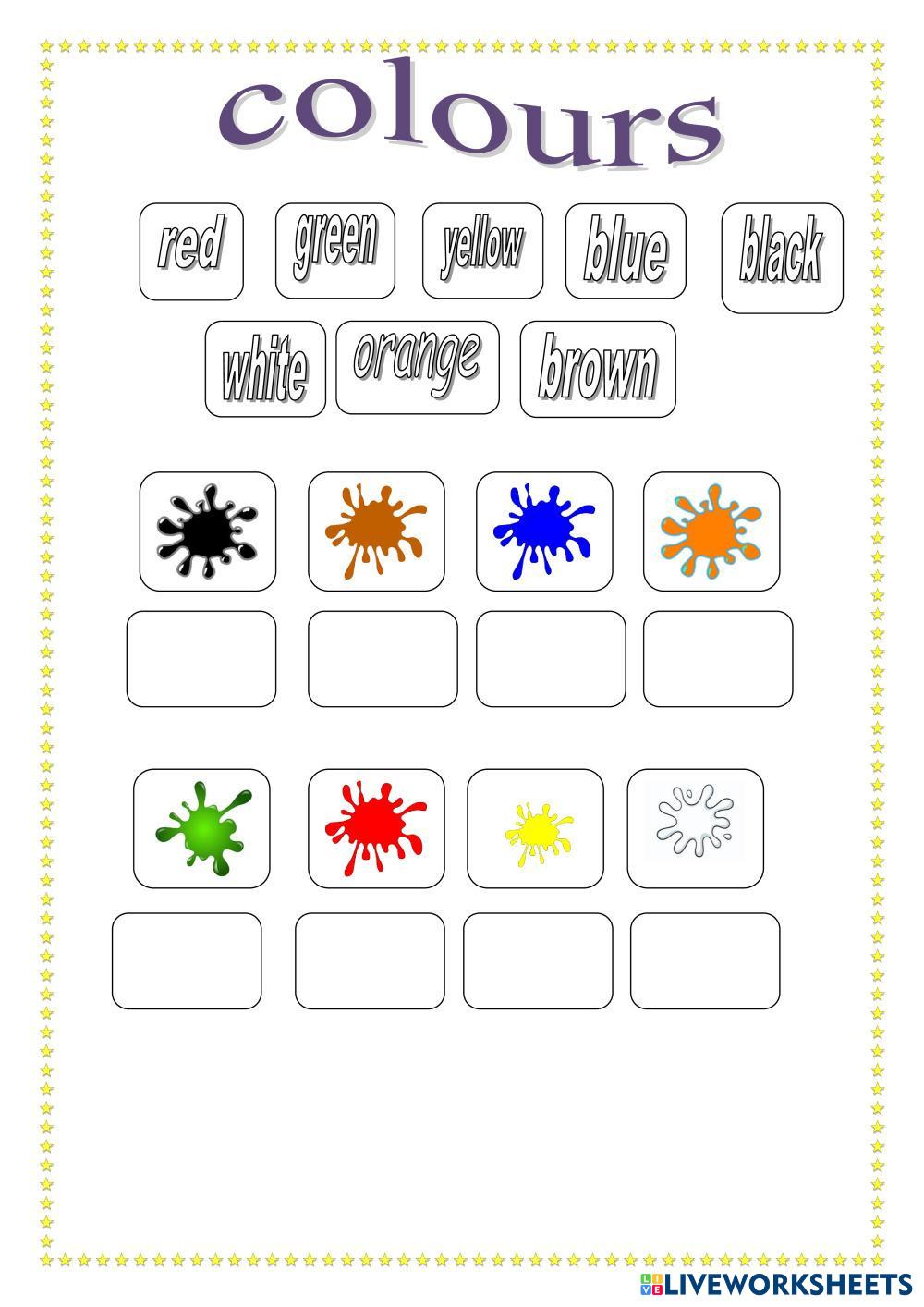 colours

red green yellow blue black

white orange brown

LIVEWORKSHEETS